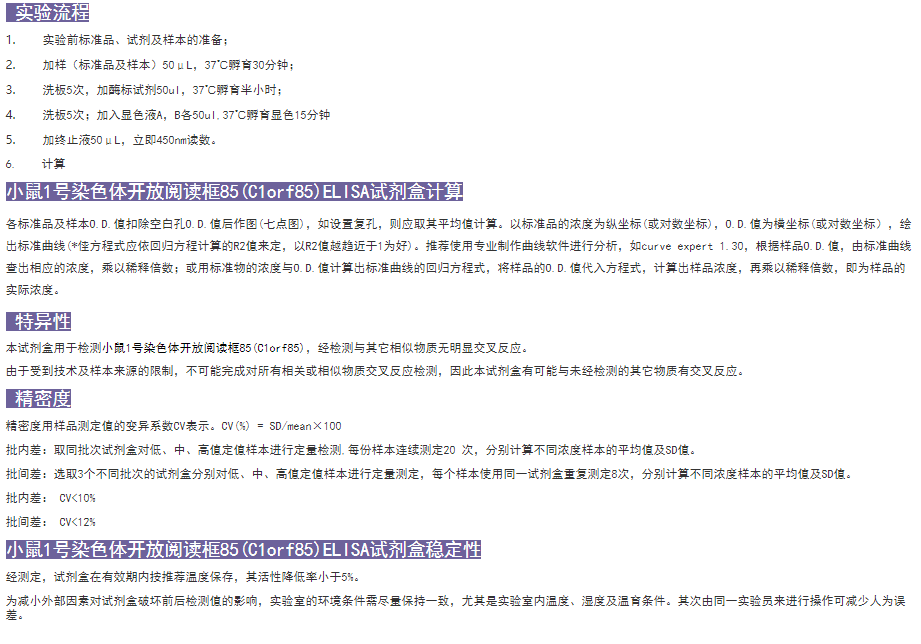 实验流程

1. 实验前标准品、试剂及样本的准备；

2. 加样（标准品及样本）50μL，37°C孵育30分钟；

3. 洗板5次，加酶标试剂50ul，37°C孵育半小时；

4. 洗板5次；加入显色液A，B各50ul.37°C孵育显色15分钟

5. 加终止液50μL，立即450nm读数。

6. 计算

小鼠1号染色体开放阅读框85(C1orf85)ELISA试剂盒计算

各标准品及样本O.D.值扣除空白孔O.D.值后作图(七点图)，如设置复孔，则应取其平均值计算。以标准品的浓度为纵坐标(或对数坐标)，O.D.值为横坐标(或对数坐标)，绘出标准曲线(*怪方程式应依回归方程计算的R2值来定，以R2值越趋近于1为好)。推荐使用专业制作曲线软件进行分析，如curve expert 1.30，根据样品O.D.值，由标准曲线查出相应的浓度，乘以稀释倍数；或用标准物的浓度与O.D.值计算出标准曲线的回归方程式，将样品的O.D.值代入方程式，计算出样品浓度，再乘以稀释倍数，即为样品的实际浓度。

特异性

本试剂盒用于检测小鼠1号染色体开放阅读框85(C1orf85)，经检测与其它相似物质无明显交叉反应。

由于受到技术及样本来源的限制，不可能完成对所有相关或相似物质交叉反应检测，因此本试剂盒有可能与未经检测的其它物质有交叉反应。

精密度

精密度用样品测定值的变异系数CV表示。CV(%) = SD/mean×100

批内差：取同批次试剂盒对低、中、高值定值样本进行定量检测.每份样本连续测定20 次，分别计算不同浓度样本的平均值及SD值。

批间差：选取3个不同批次的试剂盒分别对低、中、高值定值样本进行定量测定，每个样本使用同一试剂盒重复测定8次，分别计算不同浓度样本的平均值及SD值。

批内差： CV<10%

批间差： CV<12%

小鼠1号染色体开放阅读框85(C1orf85)ELISA试剂盒稳定性

经测定，试剂盒在有效期内按推荐温度保存，其活性降低率小于5%。

为减小外部因素对试剂盒破坏前后检测值的影响，实验室的环境条件需尽量保持一致，尤其是实验室内温度、湿度及温育条件。其次由同一实验员来进行操作可减少人为误差。